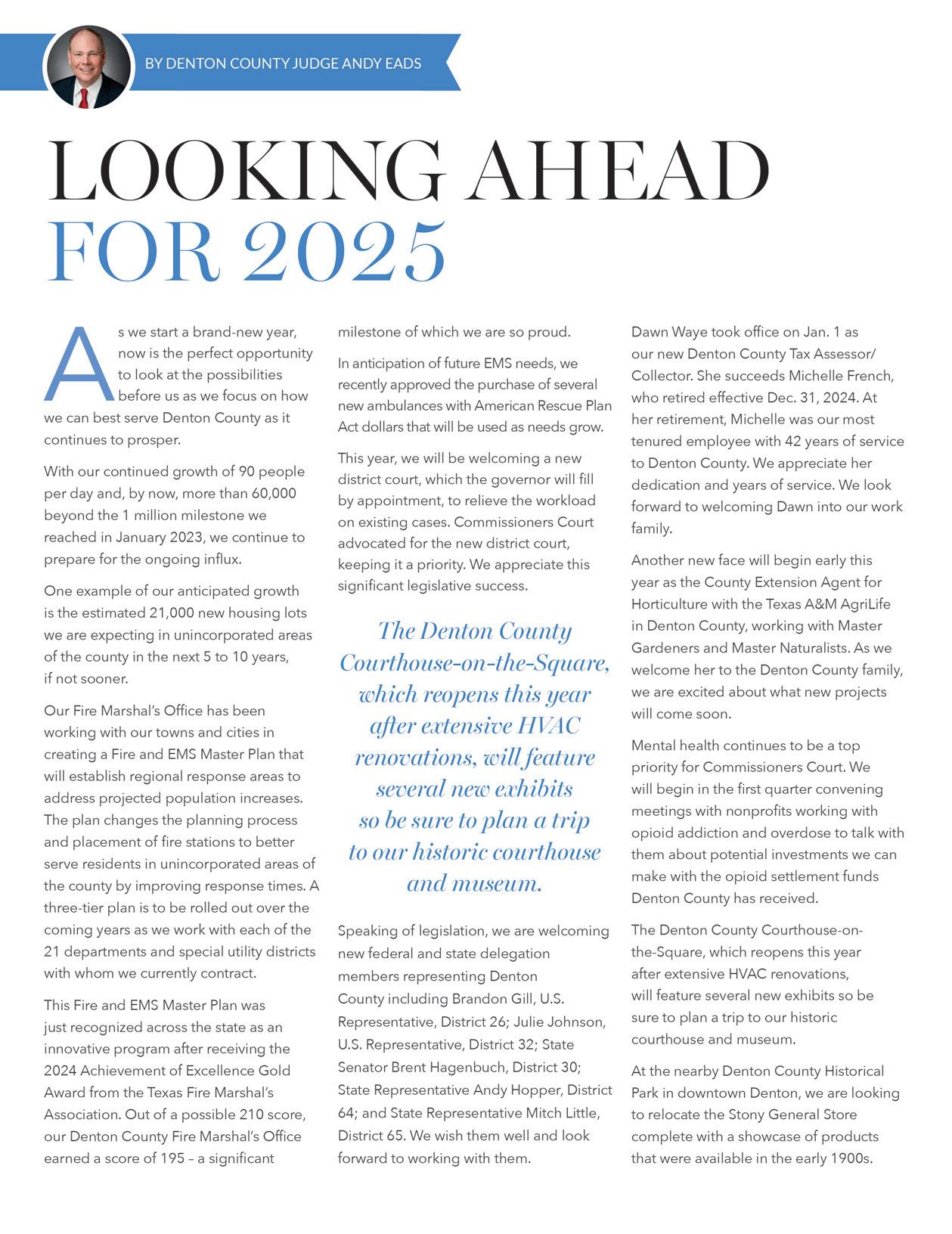 BY DENTON COUNTY JUDGE ANDY EADS

LOOKING AHEAD FOR 2025

As we start a brand-new year, now is the perfect opportunity to look at the possibilities before us as we focus on how we can best serve Denton County as it continues to prosper.

With our continued growth of 90 people per day and, by now, more than 60,000 beyond the 1 million milestone we reached in January 2023, we continue to prepare for the ongoing influx.

One example of our anticipated growth is the estimated 21,000 new housing lots we are expecting in unincorporated areas of the county in the next 5 to 10 years, if not sooner.

Our Fire Marshal's Office has been working with our towns and cities in creating a Fire and EMS Master Plan that will establish regional response areas to address projected population increases. The plan changes the planning process and placement of fire stations to better serve residents in unincorporated areas of the county by improving response times. A three-tier plan is to be rolled out over the coming years as we work with each of the 21 departments and special utility districts with whom we currently contract.

This Fire and EMS Master Plan was just recognized across the state as an innovative program after receiving the 2024 Achievement of Excellence Gold Award from the Texas Fire Marshal's Association. Out of a possible 210 score, our Denton County Fire Marshal's Office earned a score of 195 – a significant milestone of which we are so proud.

In anticipation of future EMS needs, we recently approved the purchase of several new ambulances with American Rescue Plan Act dollars that will be used as needs grow.

This year, we will be welcoming a new district court, which the governor will fill by appointment, to relieve the workload on existing cases. Commissioners Court advocated for the new district court, keeping it a priority. We appreciate this significant legislative success.

The Denton County Courthouse-on-the-Square, which reopens this year after extensive HVAC renovations, will feature several new exhibits so be sure to plan a trip to our historic courthouse and museum.

Speaking of legislation, we are welcoming new federal and state delegation members representing Denton County including Brandon Gill, U.S. Representative, District 26; Julie Johnson, U.S. Representative, District 32; State Senator Brent Hagenbuch, District 30; State Representative Andy Hopper, District 64; and State Representative Mitch Little, District 65. We wish them well and look forward to working with them.

Dawn Waye took office on Jan. 1 as our new Denton County Tax Assessor/Collector. She succeeds Michelle French, who retired effective Dec. 31, 2024. At her retirement, Michelle was our most tenured employee with 42 years of service to Denton County. We appreciate her dedication and years of service. We look forward to welcoming Dawn into our work family.

Another new face will begin early this year as the County Extension Agent for Horticulture with the Texas A&M AgriLife in Denton County, working with Master Gardeners and Master Naturalists. As we welcome her to the Denton County family, we are excited about what new projects will come soon.

Mental health continues to be a top priority for Commissioners Court. We will begin in the first quarter convening meetings with nonprofits working with opioid addiction and overdose to talk with them about potential investments we can make with the opioid settlement funds Denton County has received.

The Denton County Courthouse-on-the-Square, which reopens this year after extensive HVAC renovations, will feature several new exhibits so be sure to plan a trip to our historic courthouse and museum.

At the nearby Denton County Historical Park in downtown Denton, we are looking to relocate the Stony General Store complete with a showcase of products that were available in the early 1900s.